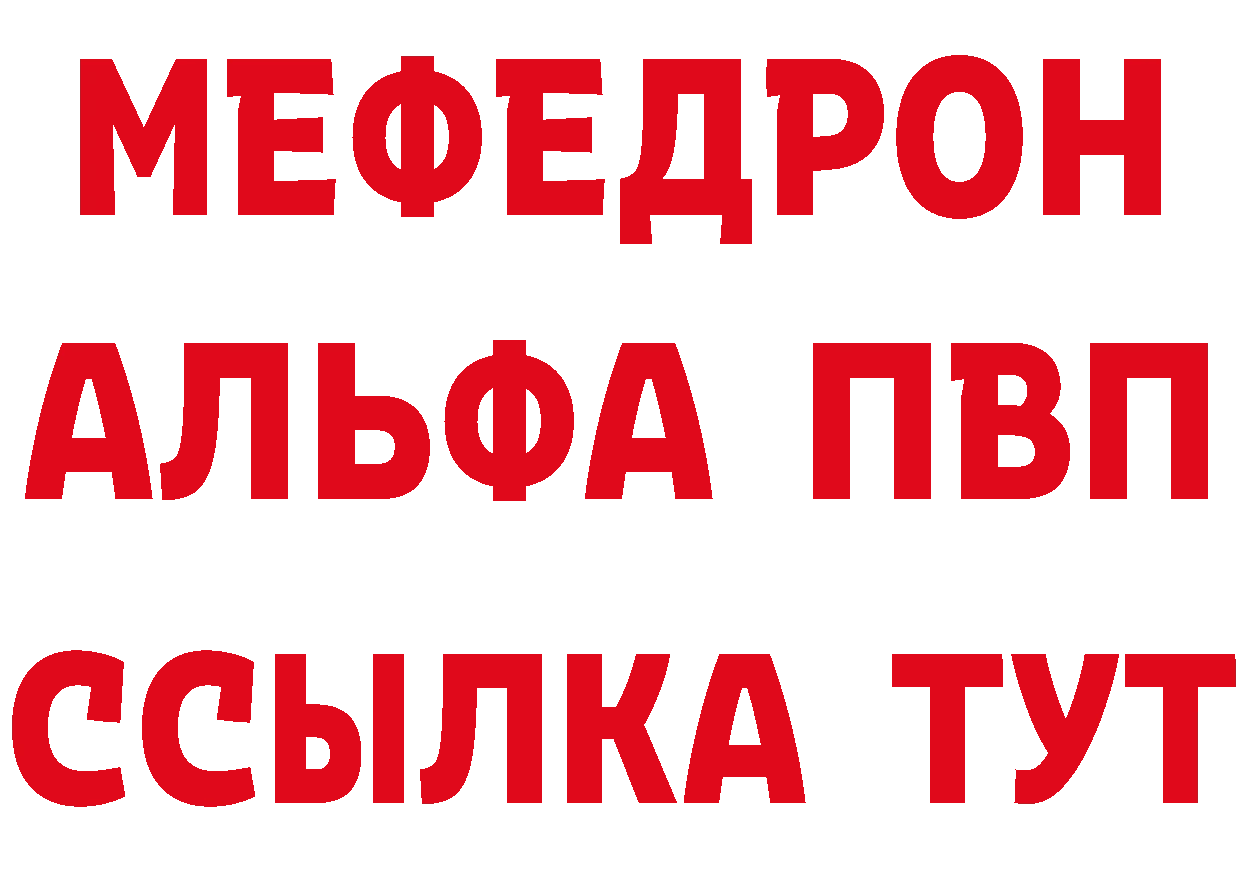 МЕФЕДРОН
АЛЬФА ПВП
ССЫЛКА ТУТ